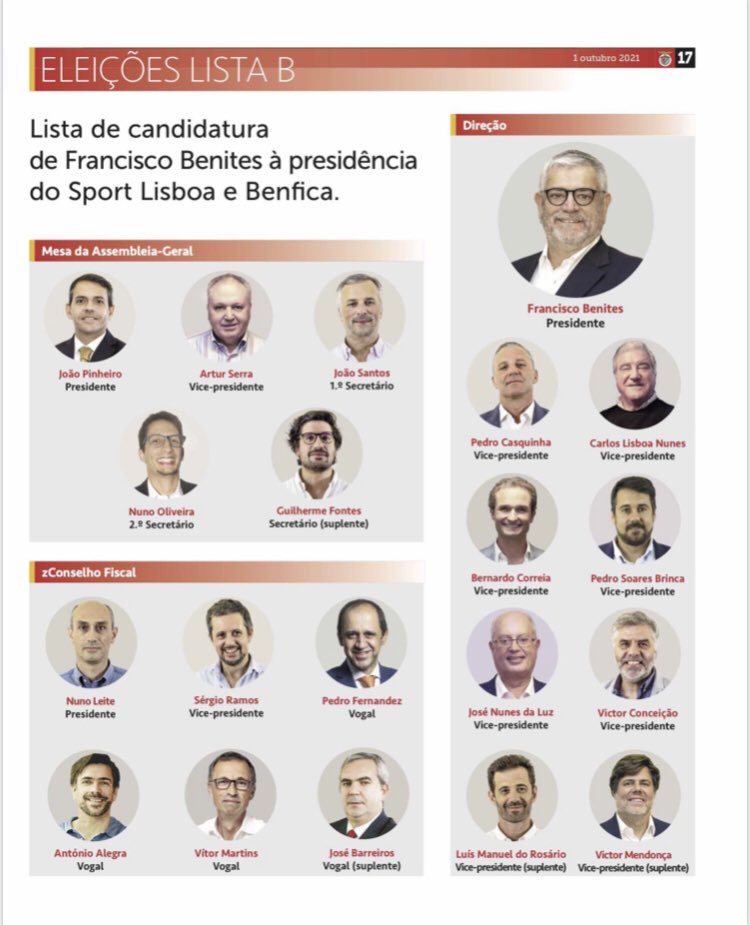 ELEIÇÕES LISTA B

1 outubro 2021 17

Lista de candidatura de Francisco Benites à presidência do Sport Lisboa e Benfica.

Mesa da Assembleia-Geral

João Pinheiro
Presidente

Artur Serra
Vice-presidente

João Santos
1.º Secretário

Nuno Oliveira
2.º Secretário

Guilherme Fontes
Secretário (suplente)

zConselho Fiscal

Nuno Leite
Presidente

Sérgio Ramos
Vice-presidente

Pedro Fernandez
Vogal

António Alegra
Vogal

Vítor Martins
Vogal

José Barreiros
Vogal (suplente)

Direção

Francisco Benites
Presidente

Pedro Casquinha
Vice-presidente

Carlos Lisboa Nunes
Vice-presidente

Bernardo Correia
Vice-presidente

Pedro Soares Brinca
Vice-presidente

José Nunes da Luz
Vice-presidente

Victor Conceição
Vice-presidente

Luís Manuel do Rosário
Vice-presidente (suplente)

Victor Mendonça
Vice-presidente (suplente)